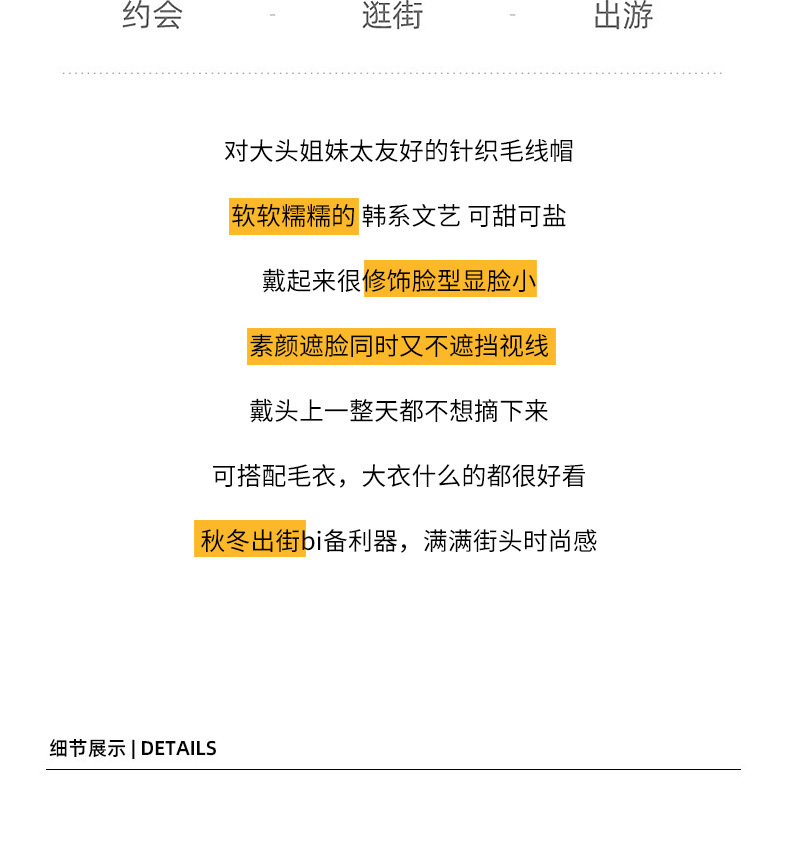 约会 - 逛街 - 出游

对大头姐妹太友好的针织毛线帽

软软糯糯的 韩系文艺 可甜可盐

戴起来很修饰脸型显脸小

素颜遮脸同时又不遮挡视线

戴头上一整天都不想摘下来

可搭配毛衣，大衣什么的都很好看

秋冬出街bi备利器，满满街头时尚感

细节展示 | DETAILS